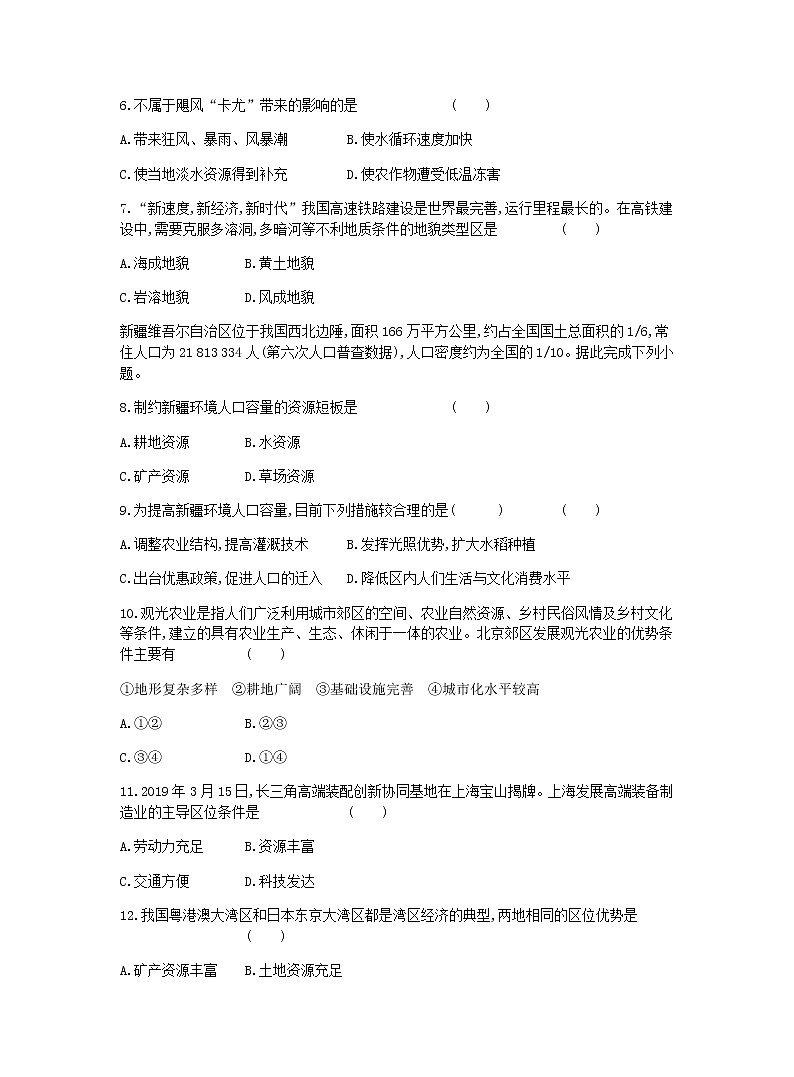 6.不属于飓风“卡尤”带来的影响的是 (　　)

A.带来狂风、暴雨、风暴潮　　B.使水循环速度加快

C.使当地淡水资源得到补充　　D.使农作物遭受低温冻害

7.“新速度,新经济,新时代”我国高速铁路建设是世界最完善,运行里程最长的。在高铁建设中,需要克服多溶洞,多暗河等不利地质条件的地貌类型区是 (　　)

A.海成地貌　　B.黄土地貌

C.岩溶地貌　　D.风成地貌

新疆维吾尔自治区位于我国西北边陲,面积166万平方公里,约占全国国土总面积的1/6,常住人口为21 813 334人(第六次人口普查数据),人口密度约为全国的1/10。据此完成下列小题。

8.制约新疆环境人口容量的资源短板是 (　　)

A.耕地资源　　B.水资源

C.矿产资源　　D.草场资源

9.为提高新疆环境人口容量,目前下列措施较合理的是(　　) (　　)

A.调整农业结构,提高灌溉技术　　B.发挥光照优势,扩大水稻种植

C.出台优惠政策,促进人口的迁入　　D.降低区内人们生活与文化消费水平

10.观光农业是指人们广泛利用城市郊区的空间、农业自然资源、乡村民俗风情及乡村文化等条件,建立的具有农业生产、生态、休闲于一体的农业。北京郊区发展观光农业的优势条件主要有 (　　)

①地形复杂多样　②耕地广阔　③基础设施完善　④城市化水平较高

A.①②　　B.②③

C.③④　　D.①④

11.2019年3月15日,长三角高端装配创新协同基地在上海宝山揭牌。上海发展高端装备制造业的主导区位条件是 (　　)

A.劳动力充足　　B.资源丰富

C.交通方便　　D.科技发达

12.我国粤港澳大湾区和日本东京大湾区都是湾区经济的典型,两地相同的区位优势是 (　　)

A.矿产资源丰富　　B.土地资源充足